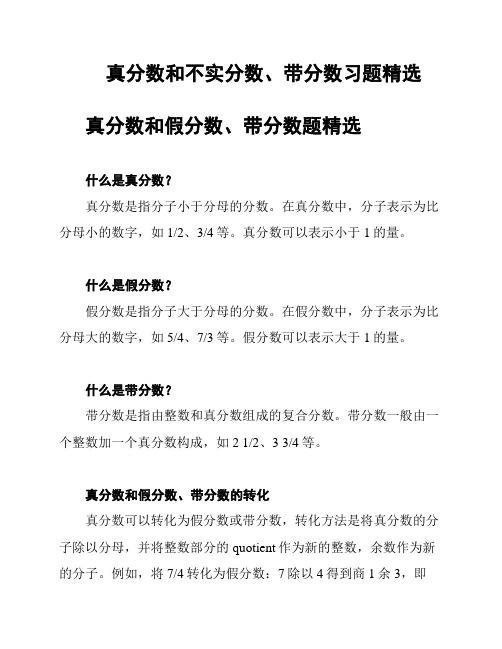 真分数和不实分数、带分数习题精选

真分数和假分数、带分数题精选

什么是真分数？

真分数是指分子小于分母的分数。在真分数中，分子表示为比分母小的数字，如 1/2、3/4 等。真分数可以表示小于 1 的量。

什么是假分数？

假分数是指分子大于分母的分数。在假分数中，分子表示为比分母大的数字，如 5/4、7/3 等。假分数可以表示大于 1 的量。

什么是带分数？

带分数是指由整数和真分数组成的复合分数。带分数一般由一个整数加一个真分数构成，如 2 1/2、3 3/4 等。

真分数和假分数、带分数的转化

真分数可以转化为假分数或带分数，转化方法是将真分数的分子除以分母，并将整数部分的 quotient 作为新的整数，余数作为新的分子。例如，将 7/4 转化为假分数：7 除以 4 得到商 1 余 3，即